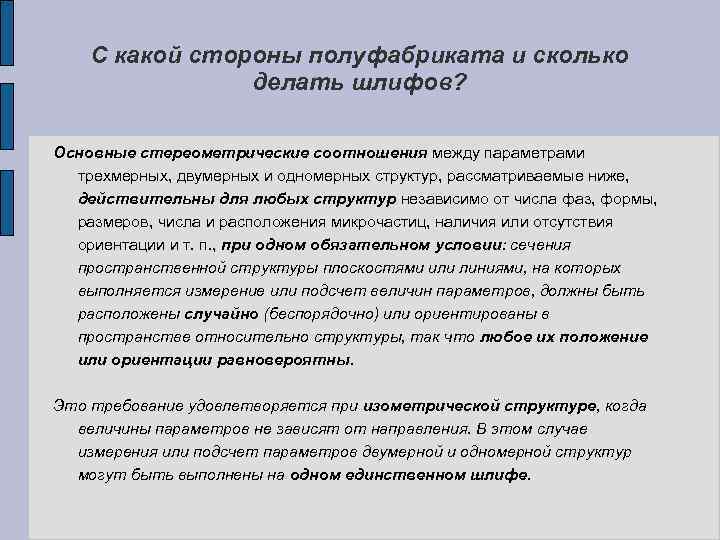 С какой стороны полуфабриката и сколько делать шлифов?

Основные стереометрические соотношения между параметрами трехмерных, двумерных и одномерных структур, рассматриваемые ниже, действительны для любых структур независимо от числа фаз, формы, размеров, числа и расположения микрочастиц, наличия или отсутствия ориентации и т. п., при одном обязательном условии: сечения пространственной структуры плоскостями или линиями, на которых выполняется измерение или подсчет величин параметров, должны быть расположены случайно (беспорядочно) или ориентированы в пространстве относительно структуры, так что любое их положение или ориентации равновероятны.

Это требование удовлетворяется при изометрической структуре, когда величины параметров не зависят от направления. В этом случае измерения или подсчет параметров двумерной и одномерной структур могут быть выполнены на одном единственном шлифе.